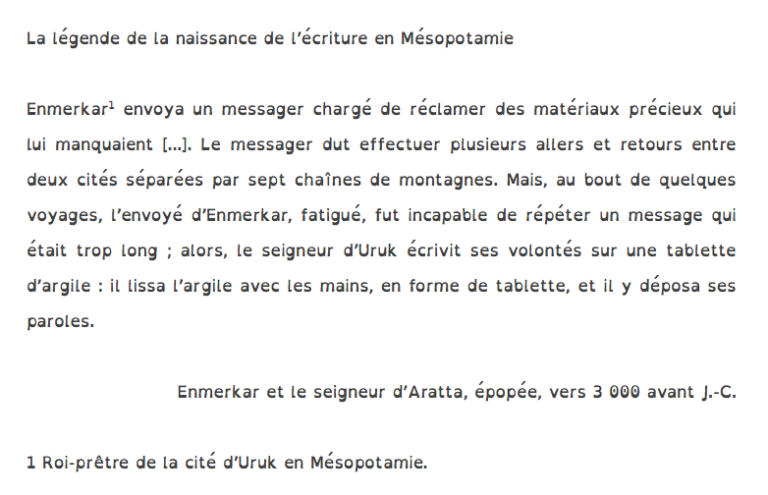 La légende de la naissance de l'écriture en Mésopotamie

Enmerkar$^1$ envoya un messager chargé de réclamer des matériaux précieux qui lui manquaient [...]. Le messager dut effectuer plusieurs allers et retours entre deux cités séparées par sept chaînes de montagnes. Mais, au bout de quelques voyages, l'envoyé d'Enmerkar, fatigué, fut incapable de répéter un message qui était trop long ; alors, le seigneur d'Uruk écrivit ses volontés sur une tablette d'argile : il lissa l'argile avec les mains, en forme de tablette, et il y déposa ses paroles.

Enmerkar et le seigneur d'Aratta, épopée, vers 3 000 avant J.-C.

1 Roi-prêtre de la cité d'Uruk en Mésopotamie.